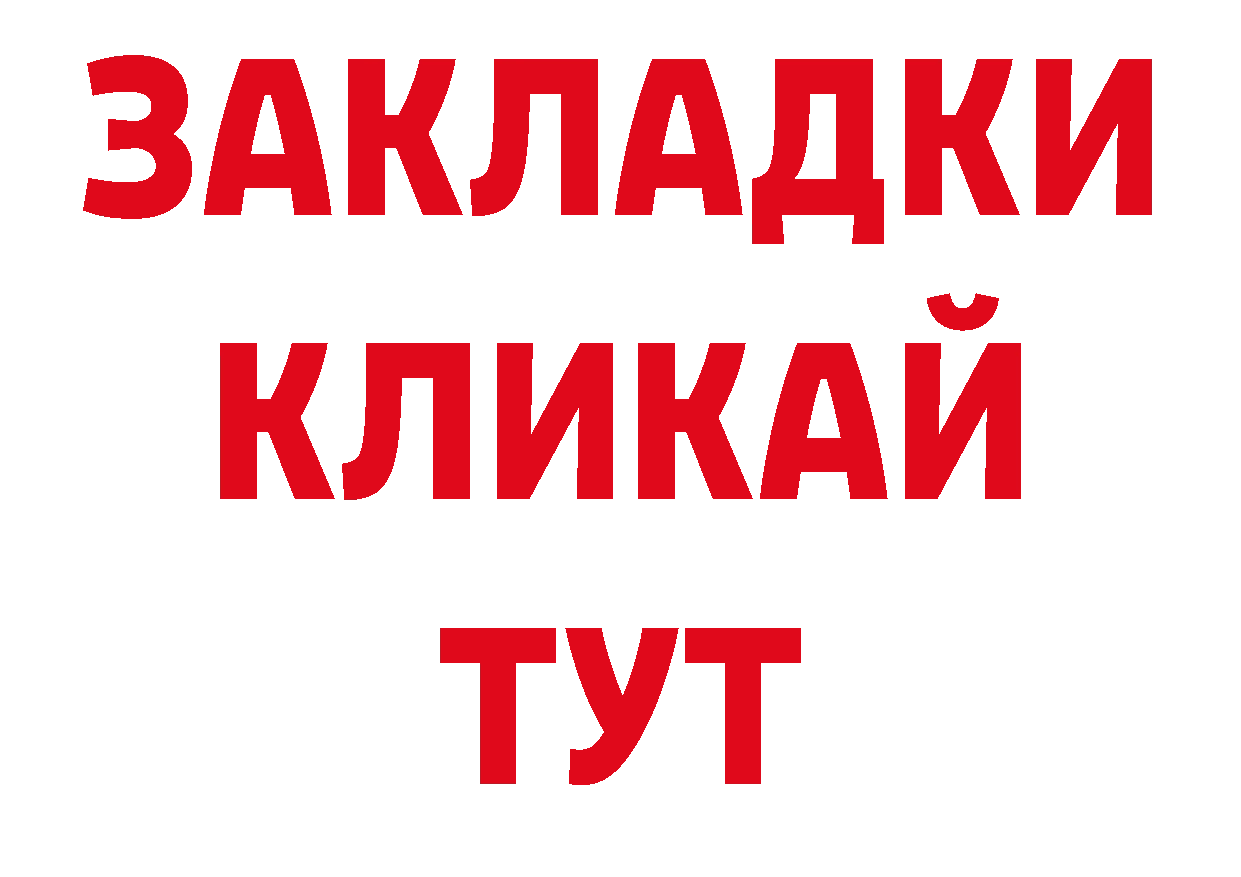 ЗАКЛАДКИ
КЛИКАЙ
ТУТ